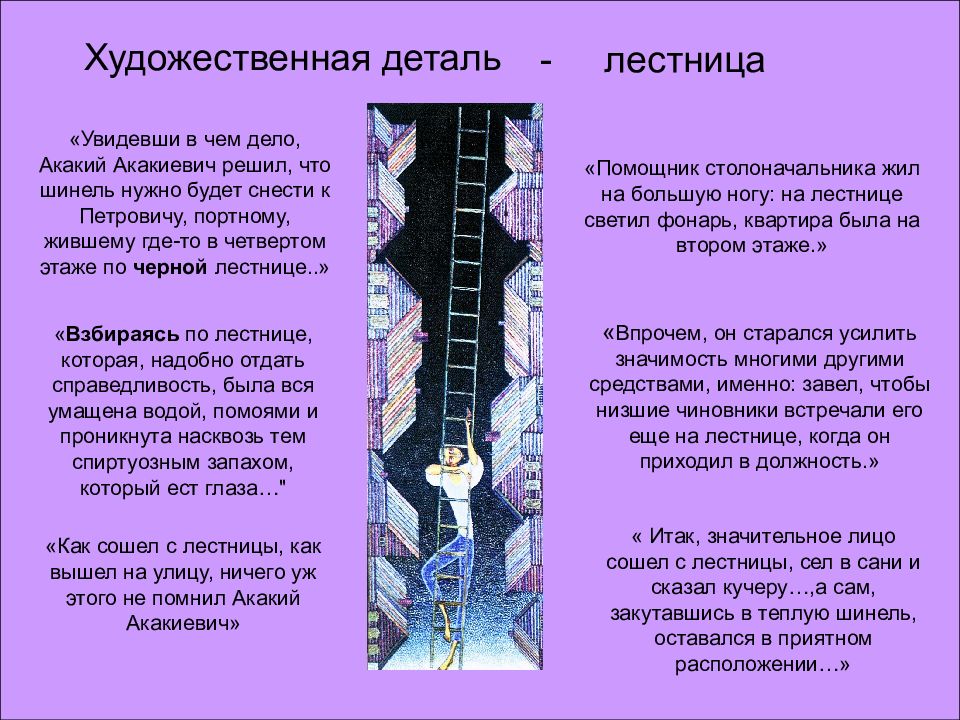 Художественная деталь - лестница

«Увидевши в чем дело, Акакий Акакиевич решил, что шинель нужно будет снести к Петровичу, портному, жившему где-то в четвертом этаже по черной лестнице..»

«Взбираясь по лестнице, которая, надобно отдать справедливость, была вся умащена водой, помоями и проникнута насквозь тем спиртуозным запахом, который ест глаза…"

«Как сошел с лестницы, как вышел на улицу, ничего уж этого не помнил Акакий Акакиевич»

«Помощник столоначальника жил на большую ногу: на лестнице светил фонарь, квартира была на втором этаже.»

«Впрочем, он старался усилить значимость многими другими средствами, именно: завел, чтобы низшие чиновники встречали его еще на лестнице, когда он приходил в должность.»

« Итак, значительное лицо сошел с лестницы, сел в сани и сказал кучеру…,а сам, закутавшись в теплую шинель, оставался в приятном расположении…»